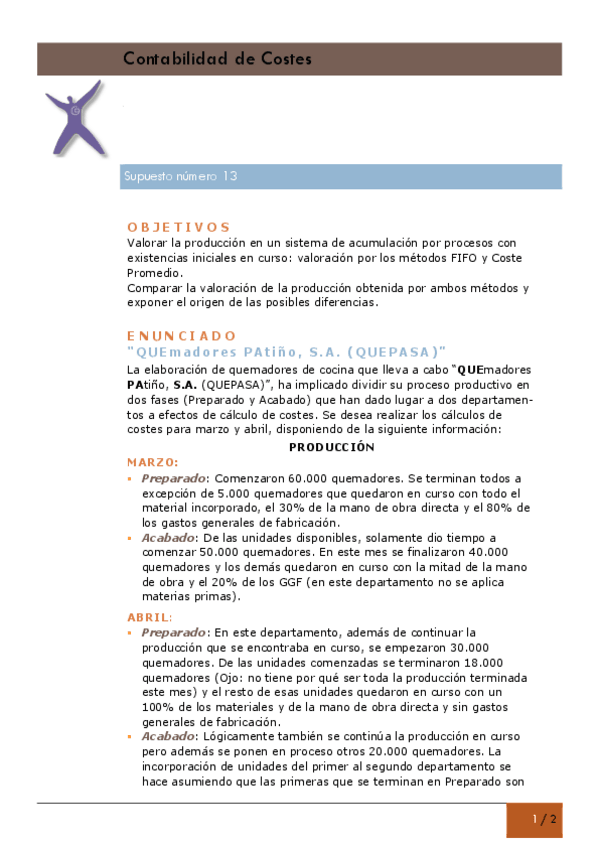 Contabilidad de Costes

Supuesto número 13

OBJETIVOS
Valorar la producción en un sistema de acumulación por procesos con existencias iniciales en curso: valoración por los métodos FIFO y Coste Promedio.
Comparar la valoración de la producción obtenida por ambos métodos y exponer el origen de las posibles diferencias.

ENUNCIADO
"QUEmadores PAtiño, S.A. (QUEPASA)"
La elaboración de quemadores de cocina que lleva a cabo "QUEmadores PAtiño, S.A. (QUEPASA)", ha implicado dividir su proceso productivo en dos fases (Preparado y Acabado) que han dado lugar a dos departamentos a efectos de cálculo de costes. Se desea realizar los cálculos de costes para marzo y abril, disponiendo de la siguiente información:

PRODUCCIÓN

MARZO:
▪ Preparado: Comenzaron 60.000 quemadores. Se terminan todos a excepción de 5.000 quemadores que quedaron en curso con todo el material incorporado, el 30% de la mano de obra directa y el 80% de los gastos generales de fabricación.
▪ Acabado: De las unidades disponibles, solamente dio tiempo a comenzar 50.000 quemadores. En este mes se finalizaron 40.000 quemadores y los demás quedaron en curso con la mitad de la mano de obra y el 20% de los GGF (en este departamento no se aplica materias primas).

ABRIL:
▪ Preparado: En este departamento, además de continuar la producción que se encontraba en curso, se empezaron 30.000 quemadores. De las unidades comenzadas se terminaron 18.000 quemadores (Ojo: no tiene por qué ser toda la producción terminada este mes) y el resto de esas unidades quedaron en curso con un 100% de los materiales y de la mano de obra directa y sin gastos generales de fabricación.
▪ Acabado: Lógicamente también se continúa la producción en curso pero además se ponen en proceso otros 20.000 quemadores. La incorporación de unidades del primer al segundo departamento se hace asumiendo que las primeras que se terminan en Preparado son

1 / 2